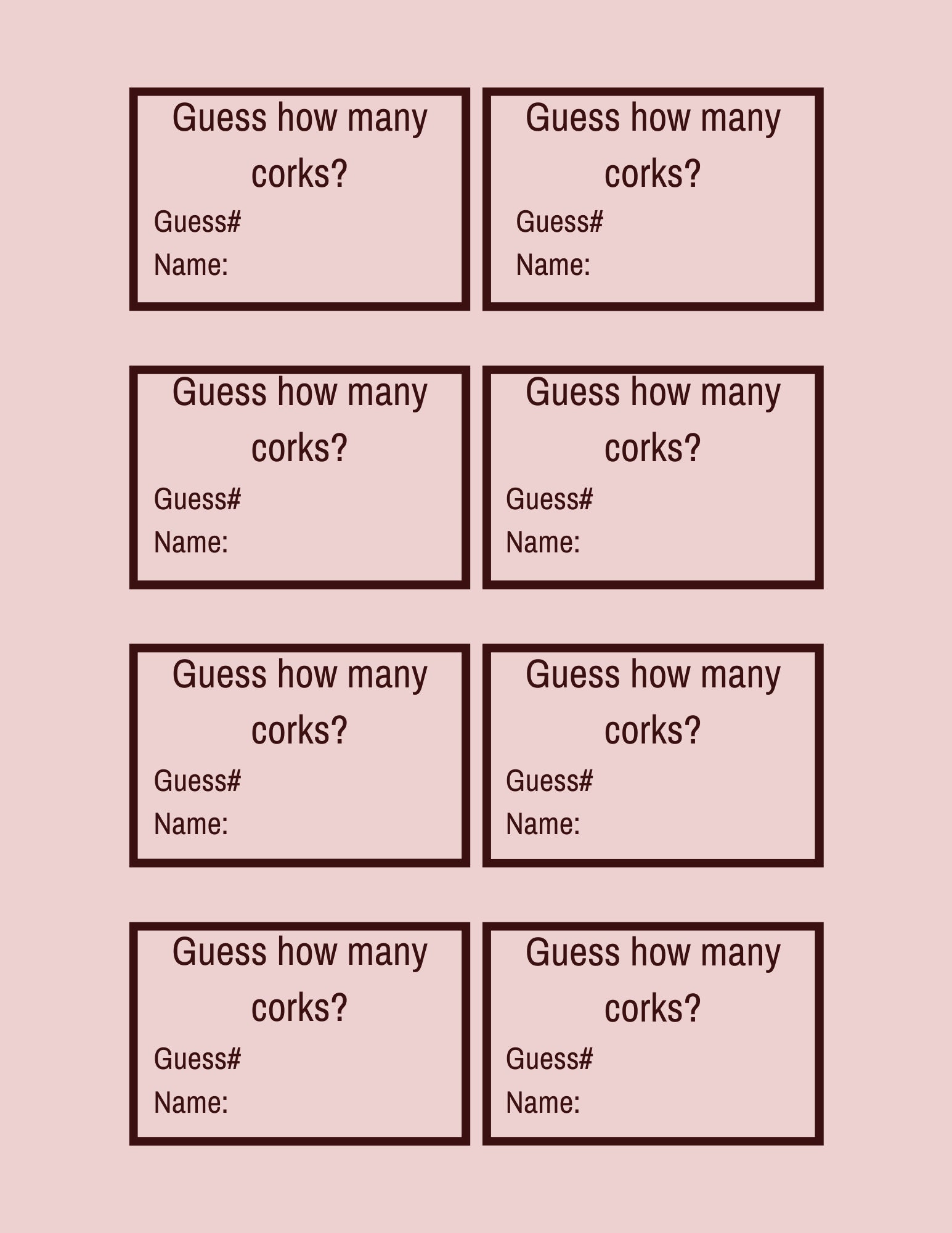 Guess how many corks?
Guess#
Name:

Guess how many corks?
Guess#
Name:

Guess how many corks?
Guess#
Name:

Guess how many corks?
Guess#
Name:

Guess how many corks?
Guess#
Name:

Guess how many corks?
Guess#
Name:

Guess how many corks?
Guess#
Name:

Guess how many corks?
Guess#
Name: